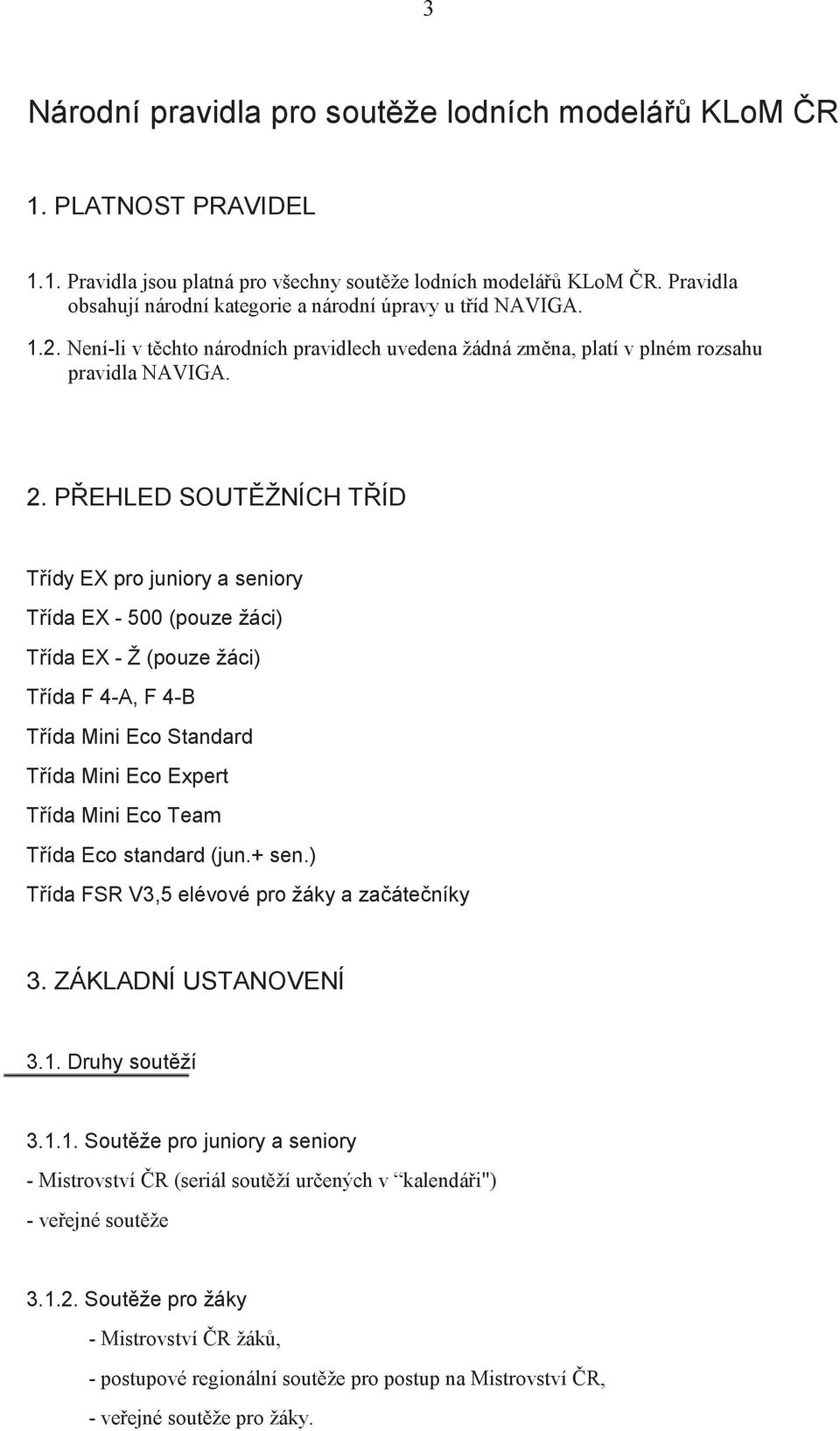 3

Národní pravidla pro soutěže lodních modelářů KLoM ČR

1. PLATNOST PRAVIDEL

1.1. Pravidla jsou platná pro všechny soutěže lodních modelářů KLoM ČR. Pravidla obsahují národní kategorie a národní úpravy u tříd NAVIGA.

1.2. Není-li v těchto národních pravidlech uvedena žádná změna, platí v plném rozsahu pravidla NAVIGA.

2. PŘEHLED SOUTĚŽNÍCH TŘÍD

Třídy EX pro juniory a seniory

Třída EX - 500 (pouze žáci)

Třída EX - Ž (pouze žáci)

Třída F 4-A, F 4-B

Třída Mini Eco Standard

Třída Mini Eco Expert

Třída Mini Eco Team

Třída Eco standard (jun.+ sen.)

Třída FSR V3,5 elévové pro žáky a začátečníky

3. ZÁKLADNÍ USTANOVENÍ

3.1. Druhy soutěží

3.1.1. Soutěže pro juniory a seniory

- Mistrovství ČR (seriál soutěží určených v “kalendáři")

- veřejné soutěže

3.1.2. Soutěže pro žáky

- Mistrovství ČR žáků,

- postupové regionální soutěže pro postup na Mistrovství ČR,

- veřejné soutěže pro žáky.